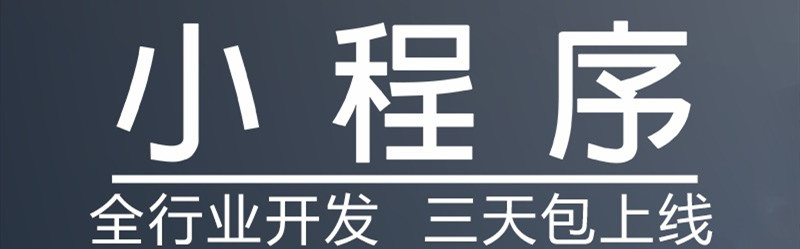 小程序

全行业开发　三天包上线